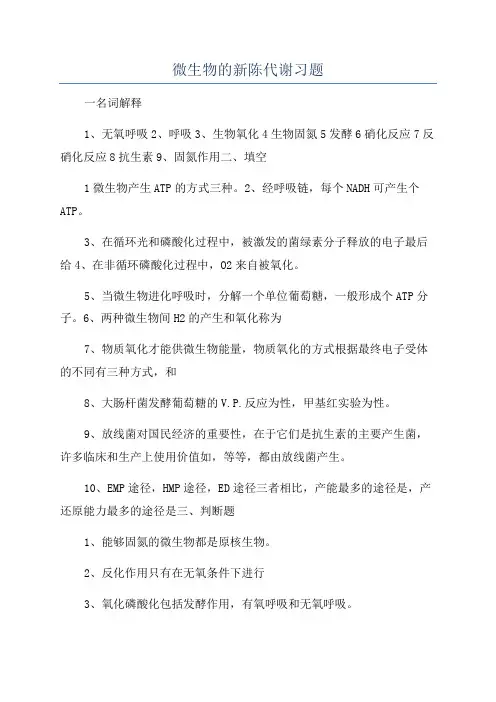 微生物的新陈代谢习题

一名词解释

1、无氧呼吸 2、呼吸 3、生物氧化 4 生物固氮 5 发酵 6 硝化反应 7 反硝化反应 8 抗生素 9、固氮作用二、填空

1 微生物产生 ATP 的方式三种。2、经呼吸链，每个 NADH 可产生个 ATP。

3、在循环光和磷酸化过程中，被激发的菌绿素分子释放的电子最后给 4、在非循环磷酸化过程中，O2 来自被氧化。

5、当微生物进化呼吸时，分解一个单位葡萄糖，一般形成个 ATP 分子。6、两种微生物间 H2 的产生和氧化称为

7、物质氧化才能供微生物能量，物质氧化的方式根据最终电子受体的不同有三种方式，和

8、大肠杆菌发酵葡萄糖的 V.P. 反应为性，甲基红实验为性。

9、放线菌对国民经济的重要性，在于它们是抗生素的主要产生菌，许多临床和生产上使用价值如，等等，都由放线菌产生。

10、EMP 途径，HMP 途径，ED 途径三者相比，产能最多的途径是，产还原能力最多的途径是三、判断题

1、能够固氮的微生物都是原核生物。

2、反化作用只有在无氧条件下进行

3、氧化磷酸化包括发酵作用，有氧呼吸和无氧呼吸。